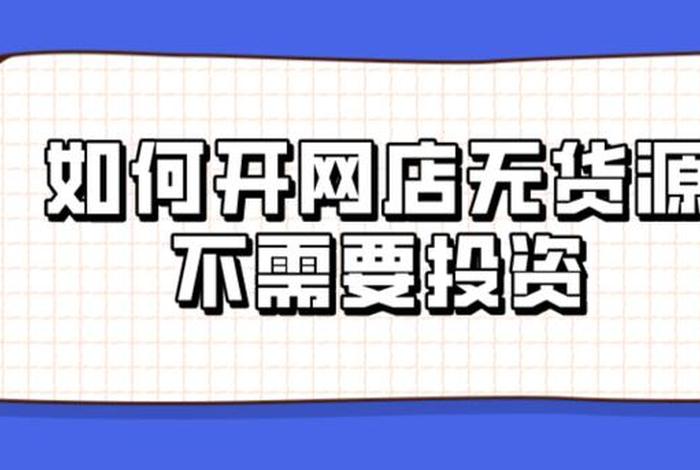 如何开网店无货源
不需要投资